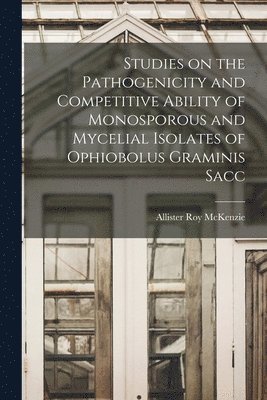 Studies on the Pathogenicity and Competitive Ability of Monosporous and Mycelial Isolates of Ophiobolus Graminis Sacc

Allister Roy McKenzie